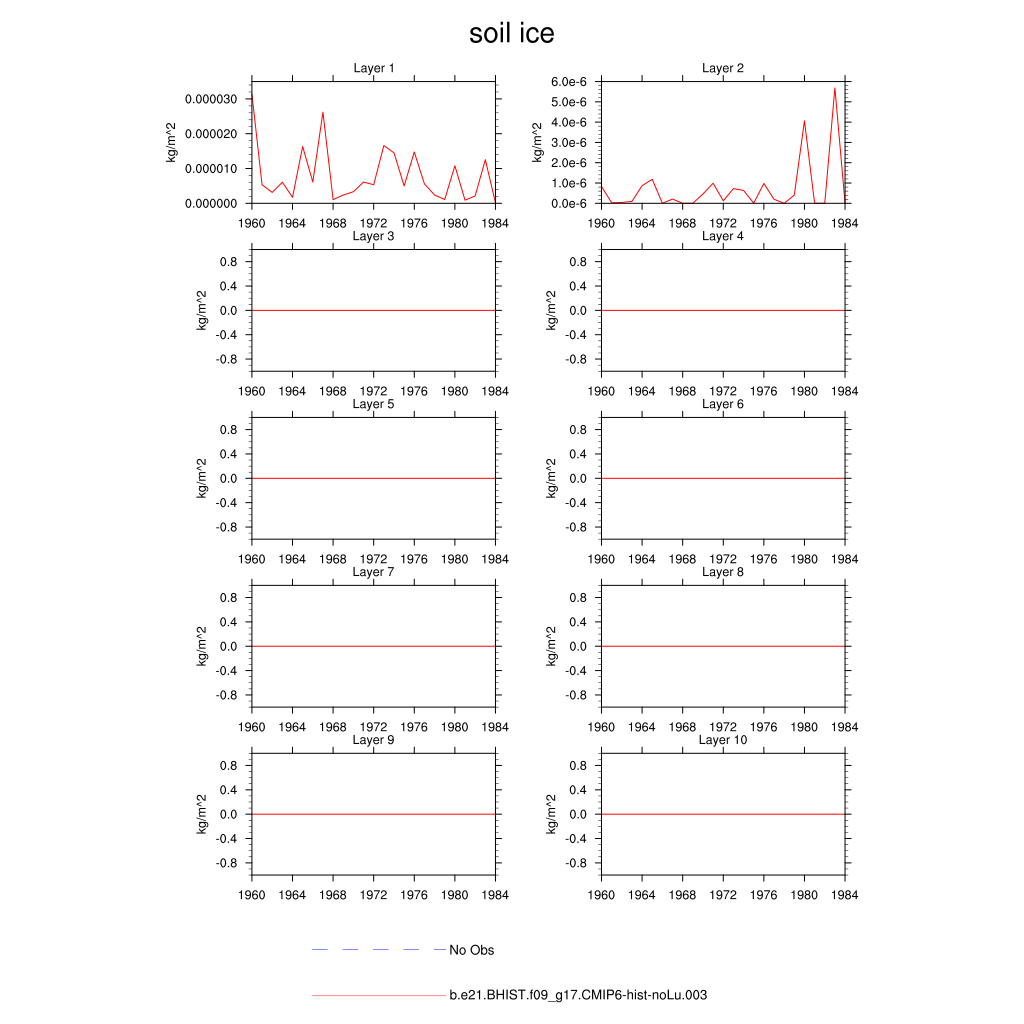 soil ice

Layer 1
kg/m^2
0.000030
0.000020
0.000010
0.000000
1960 1964 1968 1972 1976 1980 1984

Layer 2
kg/m^2
6.0e-6
5.0e-6
4.0e-6
3.0e-6
2.0e-6
1.0e-6
0.0e-6
1960 1964 1968 1972 1976 1980 1984

Layer 3
kg/m^2
0.8
0.4
0.0
-0.4
-0.8
1960 1964 1968 1972 1976 1980 1984

Layer 4
kg/m^2
0.8
0.4
0.0
-0.4
-0.8
1960 1964 1968 1972 1976 1980 1984

Layer 5
kg/m^2
0.8
0.4
0.0
-0.4
-0.8
1960 1964 1968 1972 1976 1980 1984

Layer 6
kg/m^2
0.8
0.4
0.0
-0.4
-0.8
1960 1964 1968 1972 1976 1980 1984

Layer 7
kg/m^2
0.8
0.4
0.0
-0.4
-0.8
1960 1964 1968 1972 1976 1980 1984

Layer 8
kg/m^2
0.8
0.4
0.0
-0.4
-0.8
1960 1964 1968 1972 1976 1980 1984

Layer 9
kg/m^2
0.8
0.4
0.0
-0.4
-0.8
1960 1964 1968 1972 1976 1980 1984

Layer 10
kg/m^2
0.8
0.4
0.0
-0.4
-0.8
1960 1964 1968 1972 1976 1980 1984

No Obs

b.e21.BHIST.f09_g17.CMIP6-hist-noLu.003